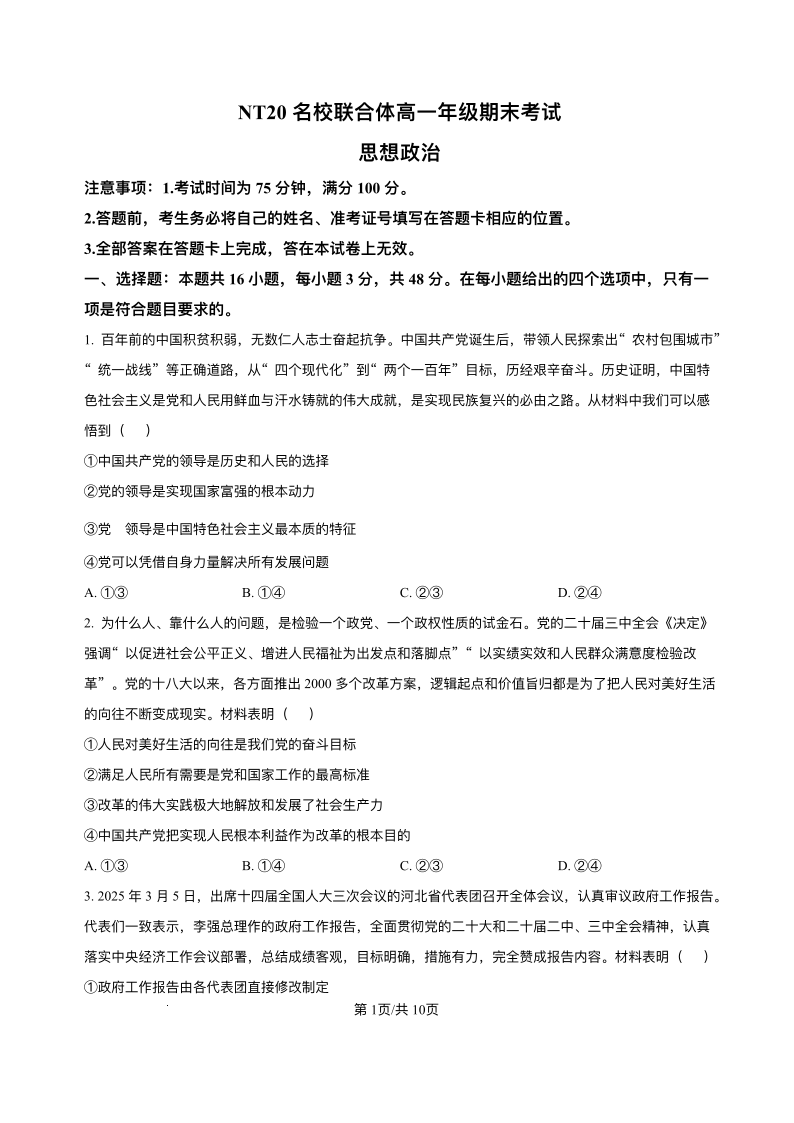 NT20 名校联合体高一年级期末考试

思想政治

注意事项：1.考试时间为 75 分钟，满分 100 分。

2.答题前，考生务必将自己的姓名、准考证号填写在答题卡相应的位置。

3.全部答案在答题卡上完成，答在本试卷上无效。

一、选择题：本题共 16 小题，每小题 3 分，共 48 分。在每小题给出的四个选项中，只有一项是符合题目要求的。

1. 百年前的中国积贫积弱，无数仁人志士奋起抗争。中国共产党诞生后，带领人民探索出“农村包围城市”“统一战线”等正确道路，从“四个现代化”到“两个一百年”目标，历经艰辛奋斗。历史证明，中国特色社会主义是党和人民用鲜血与汗水铸就的伟大成就，是实现民族复兴的必由之路。从材料中我们可以感悟到（　）

①中国共产党的领导是历史和人民的选择

②党的领导是实现国家富强的根本动力

③党　领导是中国特色社会主义最本质的特征

④党可以凭借自身力量解决所有发展问题

A. ①③　　B. ①④　　C. ②③　　D. ②④

2. 为什么人、靠什么人的问题，是检验一个政党、一个政权性质的试金石。党的二十届三中全会《决定》强调“以促进社会公平正义、增进人民福祉为出发点和落脚点”“以实绩实效和人民群众满意度检验改革”。党的十八大以来，各方面推出 2000 多个改革方案，逻辑起点和价值旨归都是为了把人民对美好生活的向往不断变成现实。材料表明（　）

①人民对美好生活的向往是我们党的奋斗目标

②满足人民所有需要是党和国家工作的最高标准

③改革的伟大实践极大地解放和发展了社会生产力

④中国共产党把实现人民根本利益作为改革的根本目的

A. ①③　　B. ①④　　C. ②③　　D. ②④

3. 2025 年 3 月 5 日，出席十四届全国人大三次会议的河北省代表团召开全体会议，认真审议政府工作报告。代表们一致表示，李强总理作的政府工作报告，全面贯彻党的二十大和二十届二中、三中全会精神，认真落实中央经济工作会议部署，总结成绩客观，目标明确，措施有力，完全赞成报告内容。材料表明（　）

①政府工作报告由各代表团直接修改制定

第 1页/共 10页